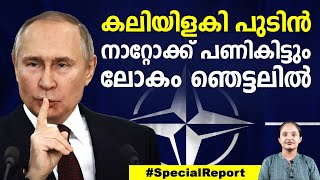 കലിയിളകി പുടിൻ
നാറ്റോക്ക് പണികിട്ടും
ലോകം ഞെട്ടലിൽ

#SpecialReport